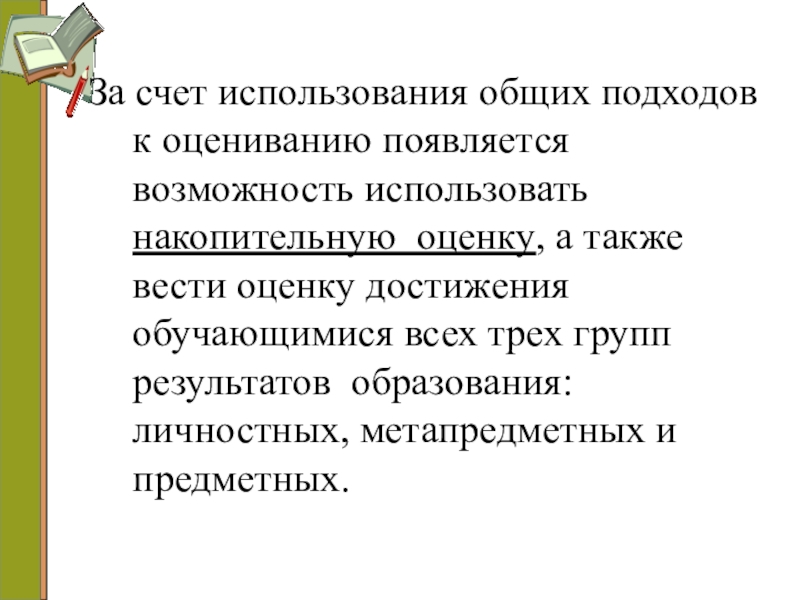 За счет использования общих подходов к оцениванию появляется возможность использовать накопительную оценку, а также вести оценку достижения обучающимися всех трех групп результатов образования: личностных, метапредметных и предметных.